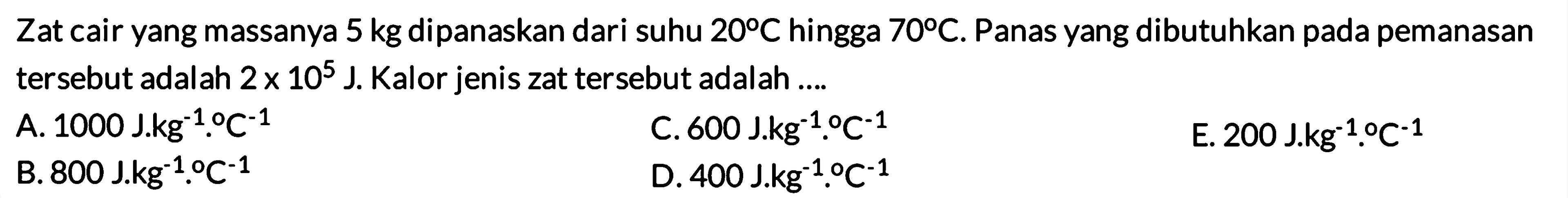 Zat cair yang massanya 5 kg dipanaskan dari suhu $20^{\circ}C$ hingga $70^{\circ}C$. Panas yang dibutuhkan pada pemanasan tersebut adalah $2 \times 10^5$ J. Kalor jenis zat tersebut adalah ....

A. 1000 $J.kg^{-1}.^{\circ}C^{-1}$
B. 800 $J.kg^{-1}.^{\circ}C^{-1}$
C. 600 $J.kg^{-1}.^{\circ}C^{-1}$
D. 400 $J.kg^{-1}.^{\circ}C^{-1}$
E. 200 $J.kg^{-1}.^{\circ}C^{-1}$